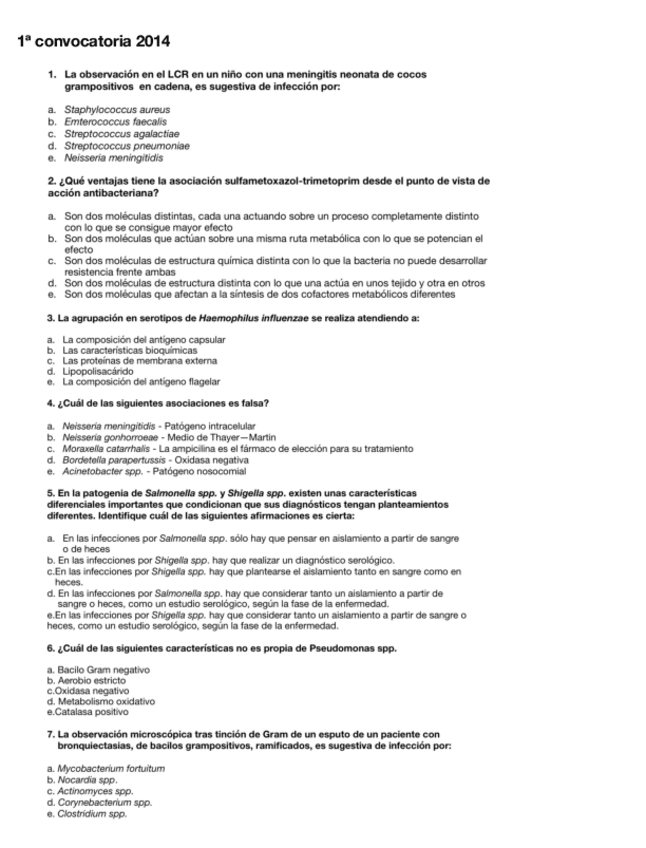 1ª convocatoria 2014

1. La observación en el LCR en un niño con una meningitis neonata de cocos grampositivos en cadena, es sugestiva de infección por:

a. Staphylococcus aureus
b. Emterococcus faecalis
c. Streptococcus agalactiae
d. Streptococcus pneumoniae
e. Neisseria meningitidis

2. ¿Qué ventajas tiene la asociación sulfametoxazol-trimetoprim desde el punto de vista de acción antibacteriana?

a. Son dos moléculas distintas, cada una actuando sobre un proceso completamente distinto con lo que se consigue mayor efecto
b. Son dos moléculas que actúan sobre una misma ruta metabólica con lo que se potencian el efecto
c. Son dos moléculas de estructura química distinta con lo que la bacteria no puede desarrollar resistencia frente ambas
d. Son dos moléculas de estructura distinta con lo que una actúa en unos tejido y otra en otros
e. Son dos moléculas que afectan a la síntesis de dos cofactores metabólicos diferentes

3. La agrupación en serotipos de Haemophilus influenzae se realiza atendiendo a:

a. La composición del antígeno capsular
b. Las características bioquímicas
c. Las proteínas de membrana externa
d. Lipopolisacárido
e. La composición del antígeno flagelar

4. ¿Cuál de las siguientes asociaciones es falsa?

a. Neisseria meningitidis - Patógeno intracelular
b. Neisseria gonhorroeae - Medio de Thayer—Martin
c. Moraxella catarrhalis - La ampicilina es el fármaco de elección para su tratamiento
d. Bordetella parapertussis - Oxidasa negativa
e. Acinetobacter spp. - Patógeno nosocomial

5. En la patogenia de Salmonella spp. y Shigella spp. existen unas características diferenciales importantes que condicionan que sus diagnósticos tengan planteamientos diferentes. Identifique cuál de las siguientes afirmaciones es cierta:

a. En las infecciones por Salmonella spp. sólo hay que pensar en aislamiento a partir de sangre o de heces
b. En las infecciones por Shigella spp. hay que realizar un diagnóstico serológico.
c.En las infecciones por Shigella spp. hay que plantearse el aislamiento tanto en sangre como en heces.
d. En las infecciones por Salmonella spp. hay que considerar tanto un aislamiento a partir de sangre o heces, como un estudio serológico, según la fase de la enfermedad.
e.En las infecciones por Shigella spp. hay que considerar tanto un aislamiento a partir de sangre o heces, como un estudio serológico, según la fase de la enfermedad.

6. ¿Cuál de las siguientes características no es propia de Pseudomonas spp.

a. Bacilo Gram negativo
b. Aerobio estricto
c.Oxidasa negativo
d. Metabolismo oxidativo
e.Catalasa positivo

7. La observación microscópica tras tinción de Gram de un esputo de un paciente con bronquiectasias, de bacilos grampositivos, ramificados, es sugestiva de infección por:

a. Mycobacterium fortuitum
b. Nocardia spp.
c. Actinomyces spp.
d. Corynebacterium spp.
e. Clostridium spp.